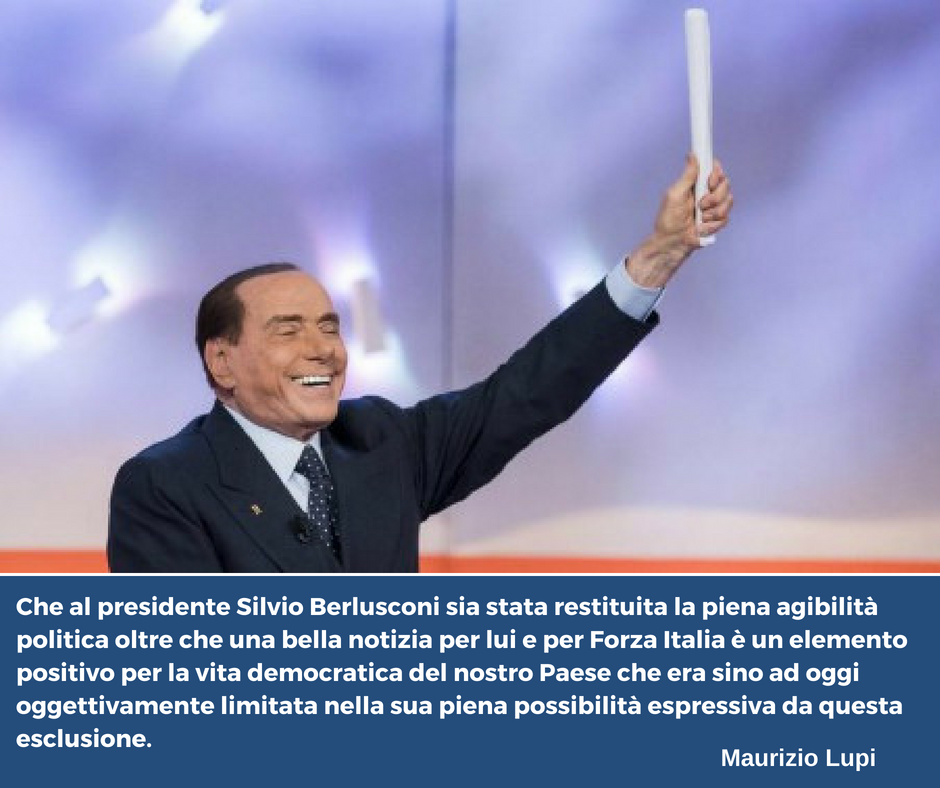 Che al presidente Silvio Berlusconi sia stata restituita la piena agibilità politica oltre che una bella notizia per lui e per Forza Italia è un elemento positivo per la vita democratica del nostro Paese che era sino ad oggi oggettivamente limitata nella sua piena possibilità espressiva da questa esclusione.

Maurizio Lupi